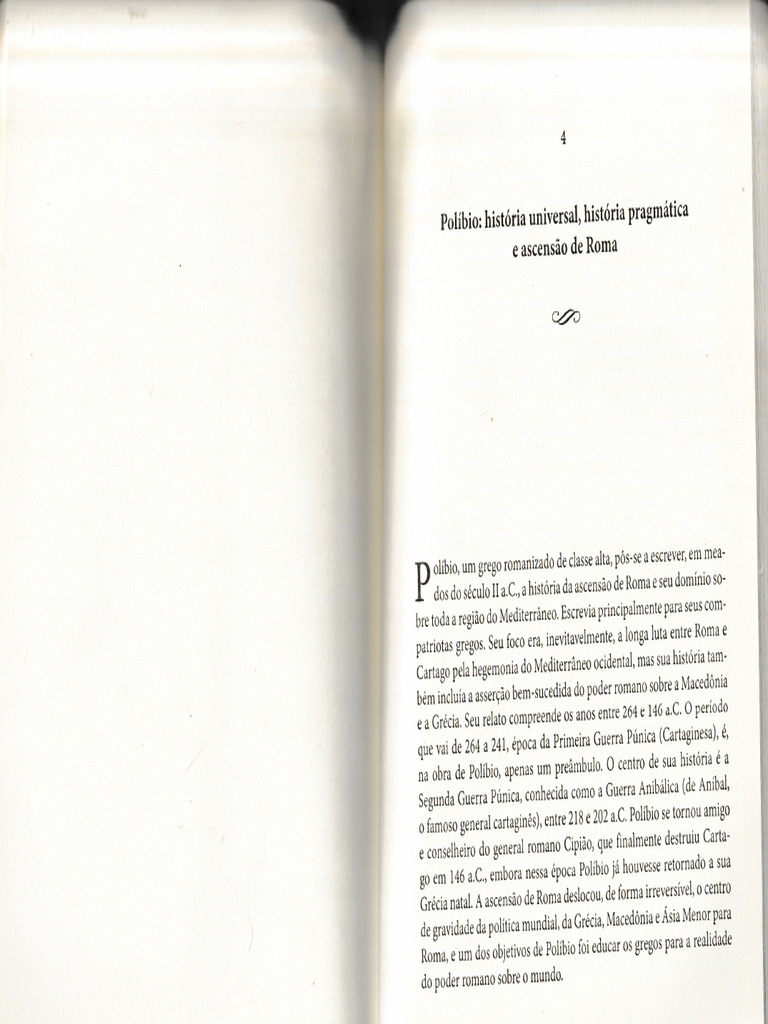 4

Políbio: história universal, história pragmática e ascensão de Roma

Políbio, um grego romanizado de classe alta, pôs-se a escrever, em meados do século II a.C., a história da ascensão de Roma e seu domínio sobre toda a região do Mediterrâneo. Escrevia principalmente para seus compatriotas gregos. Seu foco era, inevitavelmente, a longa luta entre Roma e Cartago pela hegemonia do Mediterrâneo ocidental, mas sua história também incluía a asserção bem-sucedida do poder romano sobre a Macedônia e a Grécia. Seu relato compreende os anos entre 264 e 146 a.C. O período que vai de 264 a 241, época da Primeira Guerra Púnica (Cartaginesa), é, na obra de Políbio, apenas um preâmbulo. O centro de sua história é a Segunda Guerra Púnica, conhecida como a Guerra Anibálica (de Aníbal, o famoso general cartaginês), entre 218 e 202 a.C. Políbio se tornou amigo e conselheiro do general romano Cipião, que finalmente destruiu Cartago em 146 a.C., embora nessa época Políbio já houvesse retornado a sua Grécia natal. A ascensão de Roma deslocou, de forma irreversível, o centro de gravidade da política mundial, da Grécia, Macedônia e Ásia Menor para Roma, e um dos objetivos de Políbio foi educar os gregos para a realidade do poder romano sobre o mundo.